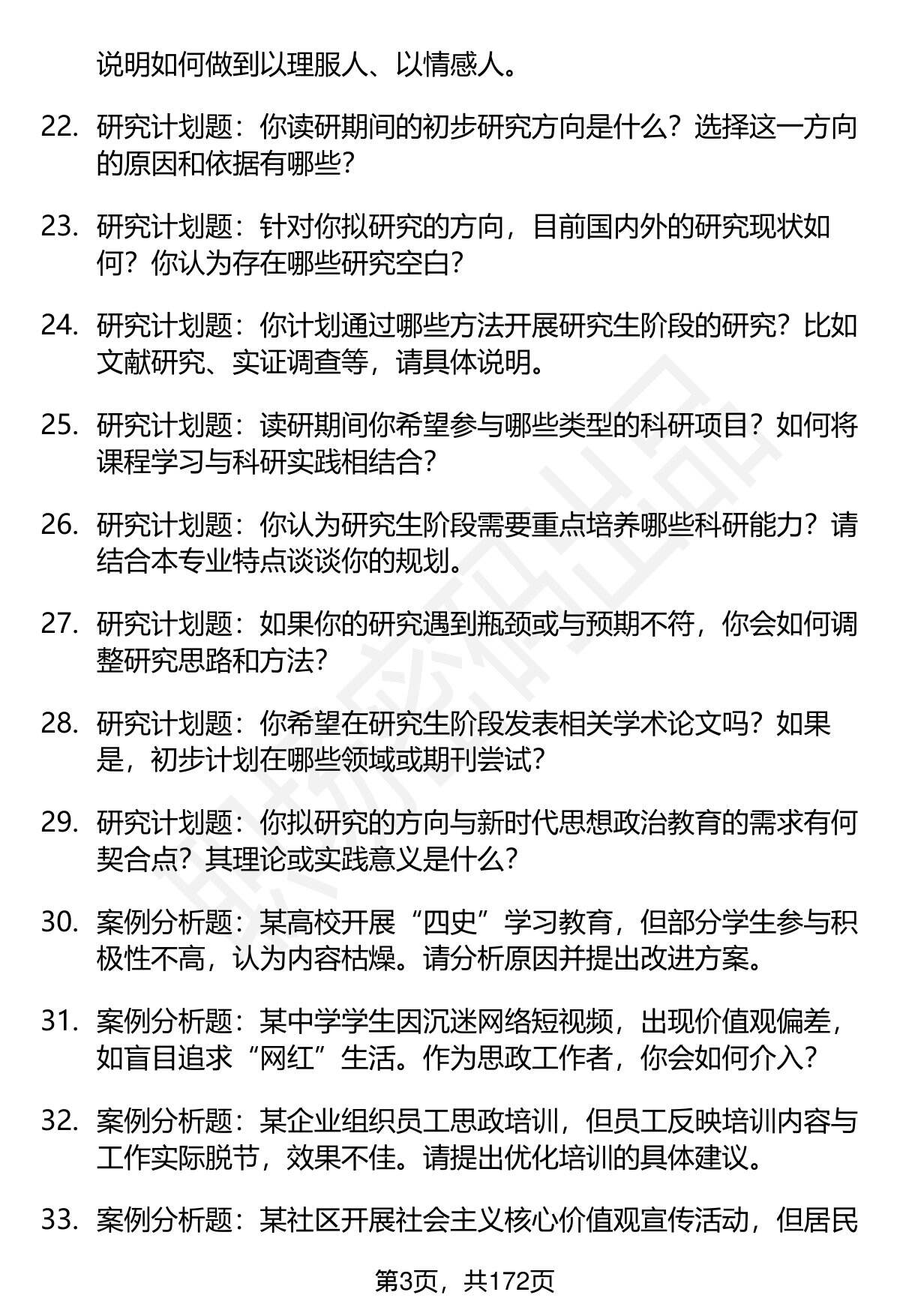 说明如何做到以理服人、以情感人。

22. 研究计划题：你读研期间的初步研究方向是什么？选择这一方向的原因和依据有哪些？

23. 研究计划题：针对你拟研究的方向，目前国内外的研究现状如何？你认为存在哪些研究空白？

24. 研究计划题：你计划通过哪些方法开展研究生阶段的研究？比如文献研究、实证调查等，请具体说明。

25. 研究计划题：读研期间你希望参与哪些类型的科研项目？如何将课程学习与科研实践相结合？

26. 研究计划题：你认为研究生阶段需要重点培养哪些科研能力？请结合本专业特点谈谈你的规划。

27. 研究计划题：如果你的研究遇到瓶颈或与预期不符，你会如何调整研究思路和方法？

28. 研究计划题：你希望在研究生阶段发表相关学术论文吗？如果是，初步计划在哪些领域或期刊尝试？

29. 研究计划题：你拟研究的方向与新时代思想政治教育的需求有何契合点？其理论或实践意义是什么？

30. 案例分析题：某高校开展“四史”学习教育，但部分学生参与积极性不高，认为内容枯燥。请分析原因并提出改进方案。

31. 案例分析题：某中学学生因沉迷网络短视频，出现价值观偏差，如盲目追求“网红”生活。作为思政工作者，你会如何介入？

32. 案例分析题：某企业组织员工思政培训，但员工反映培训内容与工作实际脱节，效果不佳。请提出优化培训的具体建议。

33. 案例分析题：某社区开展社会主义核心价值观宣传活动，但居民

第3页，共172页